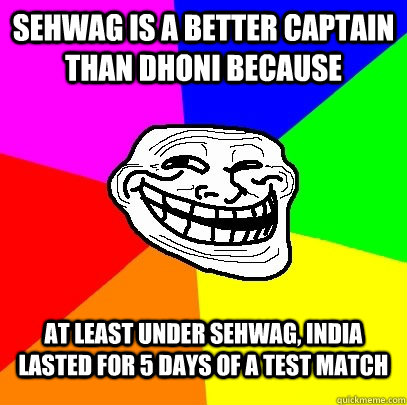 SEHWAG IS A BETTER CAPTAIN THAN DHONI BECAUSE

AT LEAST UNDER SEHWAG, INDIA LASTED FOR 5 DAYS OF A TEST MATCH

quickmeme.com